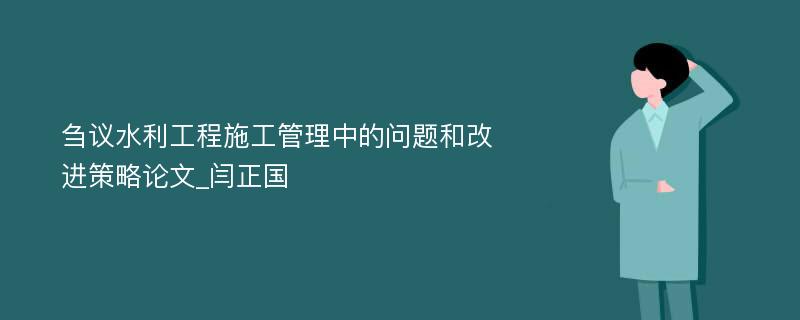 刍议水利工程施工管理中的问题和改进策略论文_闫正国